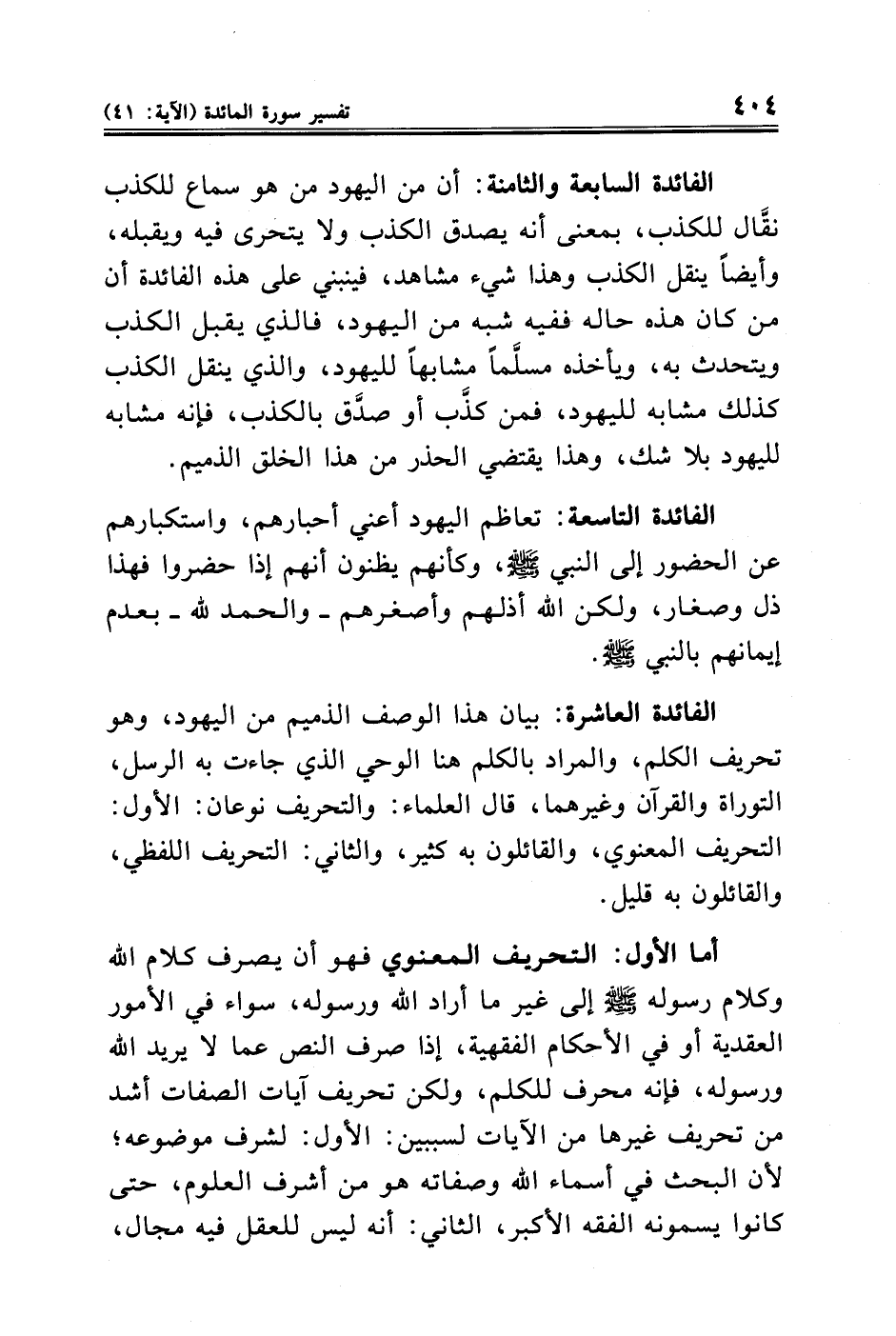 ٤٠٤ تفسير سورة المائدة (الآية: ٤١)

الفائدة السابعة والثامنة: أن من اليهود من هو سماع للكذب نقَّال للكذب، بمعنى أنه يصدق الكذب ولا يتحرى فيه ويقبله، وأيضاً ينقل الكذب وهذا شيء مشاهد، فينبني على هذه الفائدة أن من كان هذه حاله ففيه شبه من اليهود، فالذي يقبل الكذب ويتحدث به، ويأخذه مسلَّماً مشابهاً لليهود، والذي ينقل الكذب كذلك مشابه لليهود، فمن كذَّب أو صدَّق بالكذب، فإنه مشابه لليهود بلا شك، وهذا يقتضي الحذر من هذا الخلق الذميم.

الفائدة التاسعة: تعاظم اليهود أعني أحبارهم، واستكبارهم عن الحضور إلى النبي ﷺ، وكأنهم يظنون أنهم إذا حضروا فهذا ذل وصغار، ولكن الله أذلهم وأصغرهم ـ والحمد لله ـ بعدم إيمانهم بالنبي ﷺ.

الفائدة العاشرة: بيان هذا الوصف الذميم من اليهود، وهو تحريف الكلم، والمراد بالكلم هنا الوحي الذي جاءت به الرسل، التوراة والقرآن وغيرهما، قال العلماء: والتحريف نوعان: الأول: التحريف المعنوي، والقائلون به كثير، والثاني: التحريف اللفظي، والقائلون به قليل.

أما الأول: التحريف المعنوي فهو أن يصرف كلام الله وكلام رسوله ﷺ إلى غير ما أراد الله ورسوله، سواء في الأمور العقدية أو في الأحكام الفقهية، إذا صرف النص عما لا يريد الله ورسوله، فإنه محرف للكلم، ولكن تحريف آيات الصفات أشد من تحريف غيرها من الآيات لسببين: الأول: لشرف موضوعه؛ لأن البحث في أسماء الله وصفاته هو من أشرف العلوم، حتى كانوا يسمونه الفقه الأكبر، الثاني: أنه ليس للعقل فيه مجال،